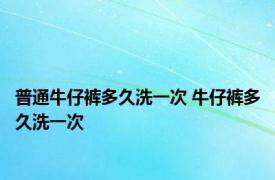 普通牛仔裤多久洗一次 牛仔裤多久洗一次